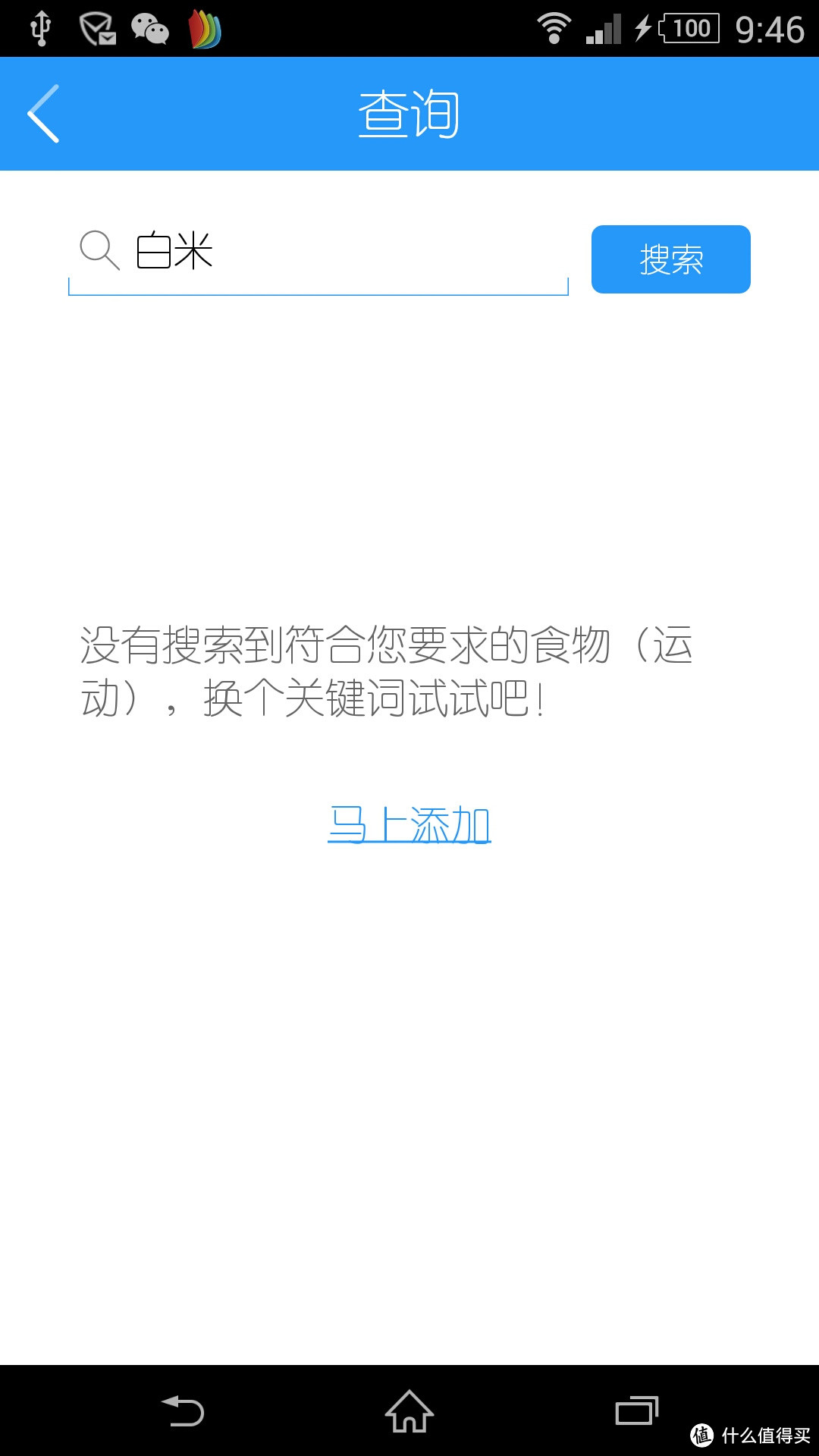 100 9:46

查询

白米

搜索

没有搜索到符合您要求的食物（运动），换个关键词试试吧！

马上添加

值 什么值得买